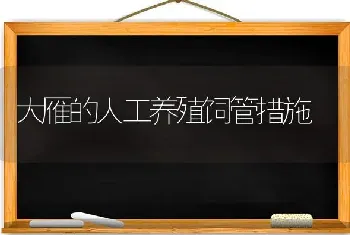 大雁的人工养殖饲管措施